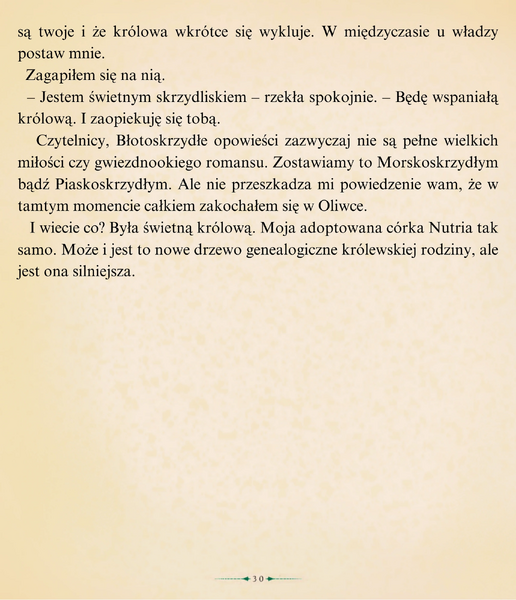 są twoje i że królowa wkrótce się wykluje. W międzyczasie u władzy postaw mnie.

Zagapiłem się na nią.

– Jestem świetnym skrzydliskiem – rzekła spokojnie. – Będę wspaniałą królową. I zaopiekuję się tobą.

Czytelnicy, Błotoskrzydłe opowieści zazwyczaj nie są pełne wielkich miłości czy gwiezdnookiego romansu. Zostawiamy to Morskoskrzydłym bądź Piaskoskrzydłym. Ale nie przeszkadza mi powiedzenie wam, że w tamtym momencie całkiem zakochałem się w Oliwce.

I wiecie co? Była świetną królową. Moja adoptowana córka Nutria tak samo. Może i jest to nowe drzewo genealogiczne królewskiej rodziny, ale jest ona silniejsza.

30